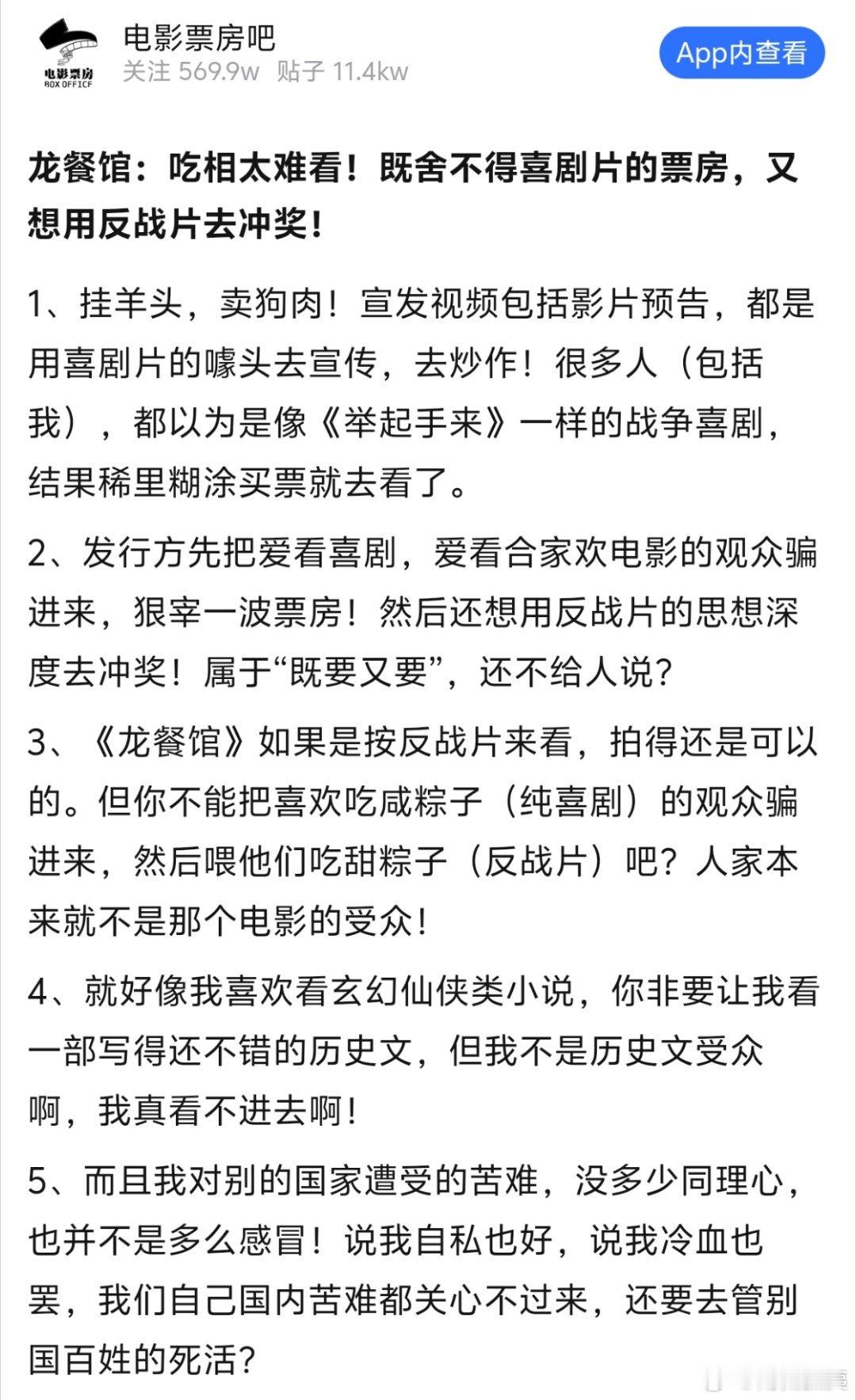 电影票房
BOX OFFICE
电影票房吧
关注 569.9w 贴子 11.4kw
App内查看

龙餐馆：吃相太难看！既舍不得喜剧片的票房，又想用反战片去冲奖！

1、挂羊头，卖狗肉！宣发视频包括影片预告，都是用喜剧片的噱头去宣传，去炒作！很多人（包括我），都以为是像《举起手来》一样的战争喜剧，结果稀里糊涂买票就去看了。

2、发行方先把爱看喜剧，爱看合家欢电影的观众骗进来，狠宰一波票房！然后还想用反战片的思想深度去冲奖！属于“既要又要”，还不给人说？

3、《龙餐馆》如果是按反战片来看，拍得还是可以的。但你不能把喜欢吃咸粽子（纯喜剧）的观众骗进来，然后喂他们吃甜粽子（反战片）吧？人家本来就不是那个电影的受众！

4、就好像我喜欢看玄幻仙侠类小说，你非要让我看一部写得还不错的历史文，但我不是历史文受众啊，我真看不进去啊！

5、而且我对别的国家遭受的苦难，没多少同理心，也并不是多么感冒！说我自私也好，说我冷血也罢，我们自己国内苦难都关心不过来，还要去管别国百姓的死活？